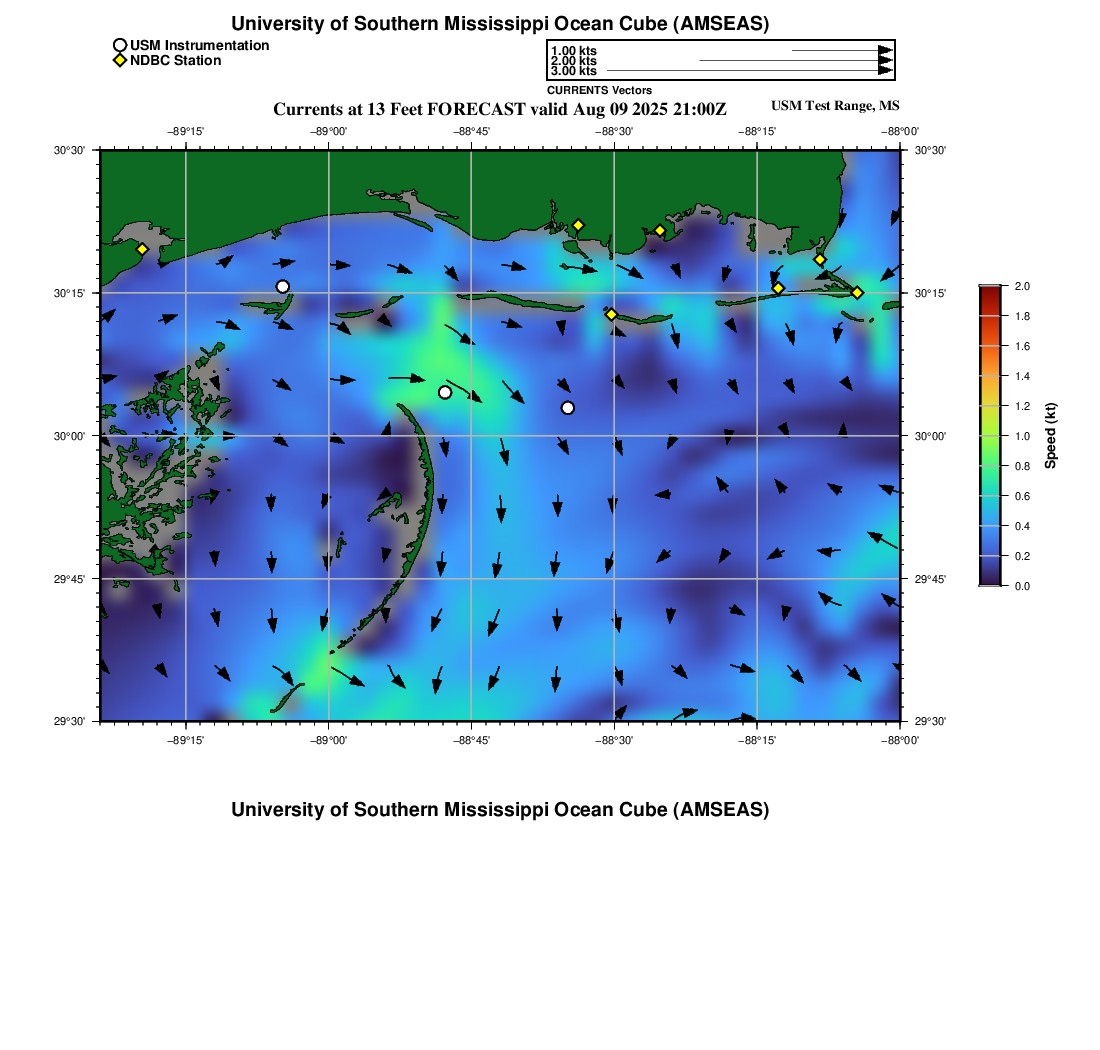 University of Southern Mississippi Ocean Cube (AMSEAS)

USM Instrumentation
NDBC Station

1.00 kts
2.00 kts
3.00 kts
CURRENTS Vectors

Currents at 13 Feet FORECAST valid Aug 09 2025 21:00Z

USM Test Range, MS

−89°15'
−89°00'
−88°45'
−88°30'
−88°15'
−88°00'

30°30'
30°15'
30°00'
29°45'
29°30'

30°30'
30°15'
30°00'
29°45'
29°30'

−89°15'
−89°00'
−88°45'
−88°30'
−88°15'
−88°00'

2.0
1.8
1.6
1.4
1.2
1.0
0.8
0.6
0.4
0.2
0.0
Speed (kt)

University of Southern Mississippi Ocean Cube (AMSEAS)